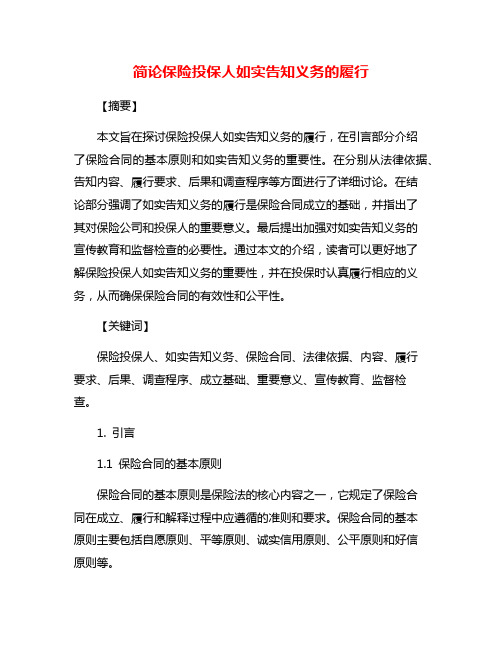 简论保险投保人如实告知义务的履行

【摘要】

本文旨在探讨保险投保人如实告知义务的履行，在引言部分介绍了保险合同的基本原则和如实告知义务的重要性。在分别从法律依据、告知内容、履行要求、后果和调查程序等方面进行了详细讨论。在结论部分强调了如实告知义务的履行是保险合同成立的基础，并指出了其对保险公司和投保人的重要意义。最后提出加强对如实告知义务的宣传教育和监督检查的必要性。通过本文的介绍，读者可以更好地了解保险投保人如实告知义务的重要性，并在投保时认真履行相应的义务，从而确保保险合同的有效性和公平性。

【关键词】

保险投保人、如实告知义务、保险合同、法律依据、内容、履行要求、后果、调查程序、成立基础、重要意义、宣传教育、监督检查。

1. 引言

1.1 保险合同的基本原则

保险合同的基本原则是保险法的核心内容之一，它规定了保险合同在成立、履行和解释过程中应遵循的准则和要求。保险合同的基本原则主要包括自愿原则、平等原则、诚实信用原则、公平原则和好信原则等。